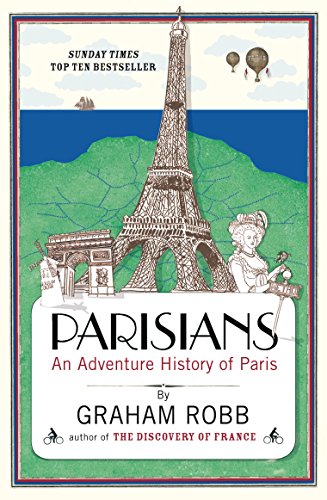 SUNDAY TIMES
TOP TEN BESTSELLER

PARISIANS
An Adventure History of Paris

By
GRAHAM ROBB
author of THE DISCOVERY OF FRANCE